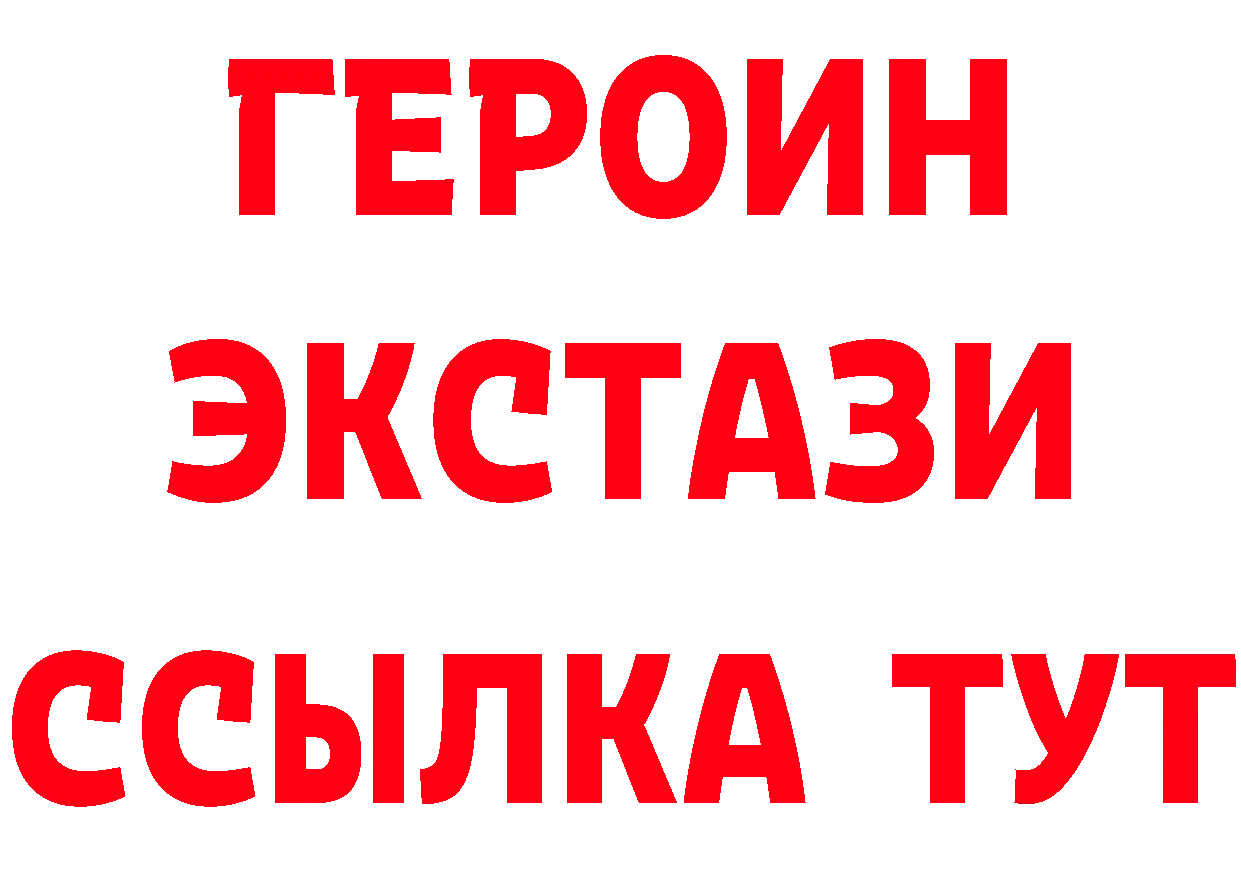 ГЕРОИН
ЭКСТАЗИ
ССЫЛКА ТУТ